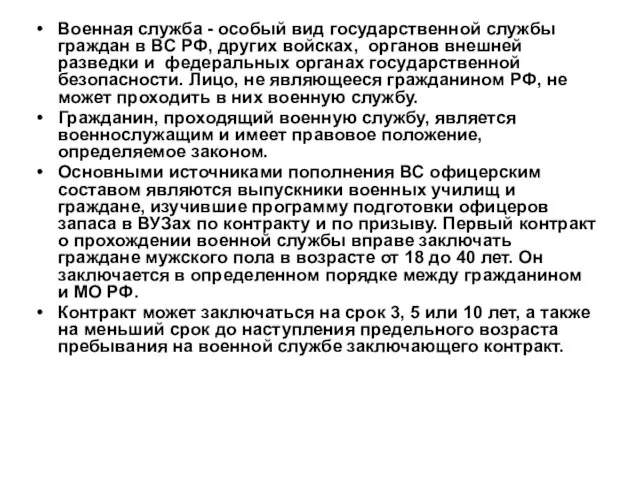 • Военная служба - особый вид государственной службы граждан в ВС РФ, других войсках, органов внешней разведки и федеральных органах государственной безопасности. Лицо, не являющееся гражданином РФ, не может проходить в них военную службу.

• Гражданин, проходящий военную службу, является военнослужащим и имеет правовое положение, определяемое законом.

• Основными источниками пополнения ВС офицерским составом являются выпускники военных училищ и граждане, изучившие программу подготовки офицеров запаса в ВУЗах по контракту и по призыву. Первый контракт о прохождении военной службы вправе заключать граждане мужского пола в возрасте от 18 до 40 лет. Он заключается в определенном порядке между гражданином и МО РФ.

• Контракт может заключаться на срок 3, 5 или 10 лет, а также на меньший срок до наступления предельного возраста пребывания на военной службе заключающего контракт.